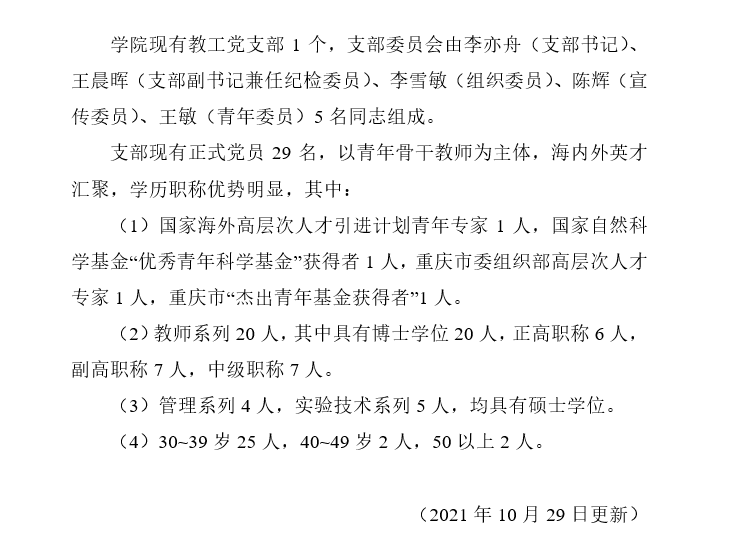 学院现有教工党支部 1 个，支部委员会由李亦舟（支部书记）、王晨晖（支部副书记兼任纪检委员）、李雪敏（组织委员）、陈辉（宣传委员）、王敏（青年委员）5 名同志组成。

支部现有正式党员 29 名，以青年骨干教师为主体，海内外英才汇聚，学历职称优势明显，其中：

（1）国家海外高层次人才引进计划青年专家 1 人，国家自然科学基金“优秀青年科学基金”获得者 1 人，重庆市委组织部高层次人才专家 1 人，重庆市“杰出青年基金获得者”1 人。

（2）教师系列 20 人，其中具有博士学位 20 人，正高职称 6 人，副高职称 7 人，中级职称 7 人。

（3）管理系列 4 人，实验技术系列 5 人，均具有硕士学位。

（4）30~39 岁 25 人，40~49 岁 2 人，50 以上 2 人。

（2021 年 10 月 29 日更新）